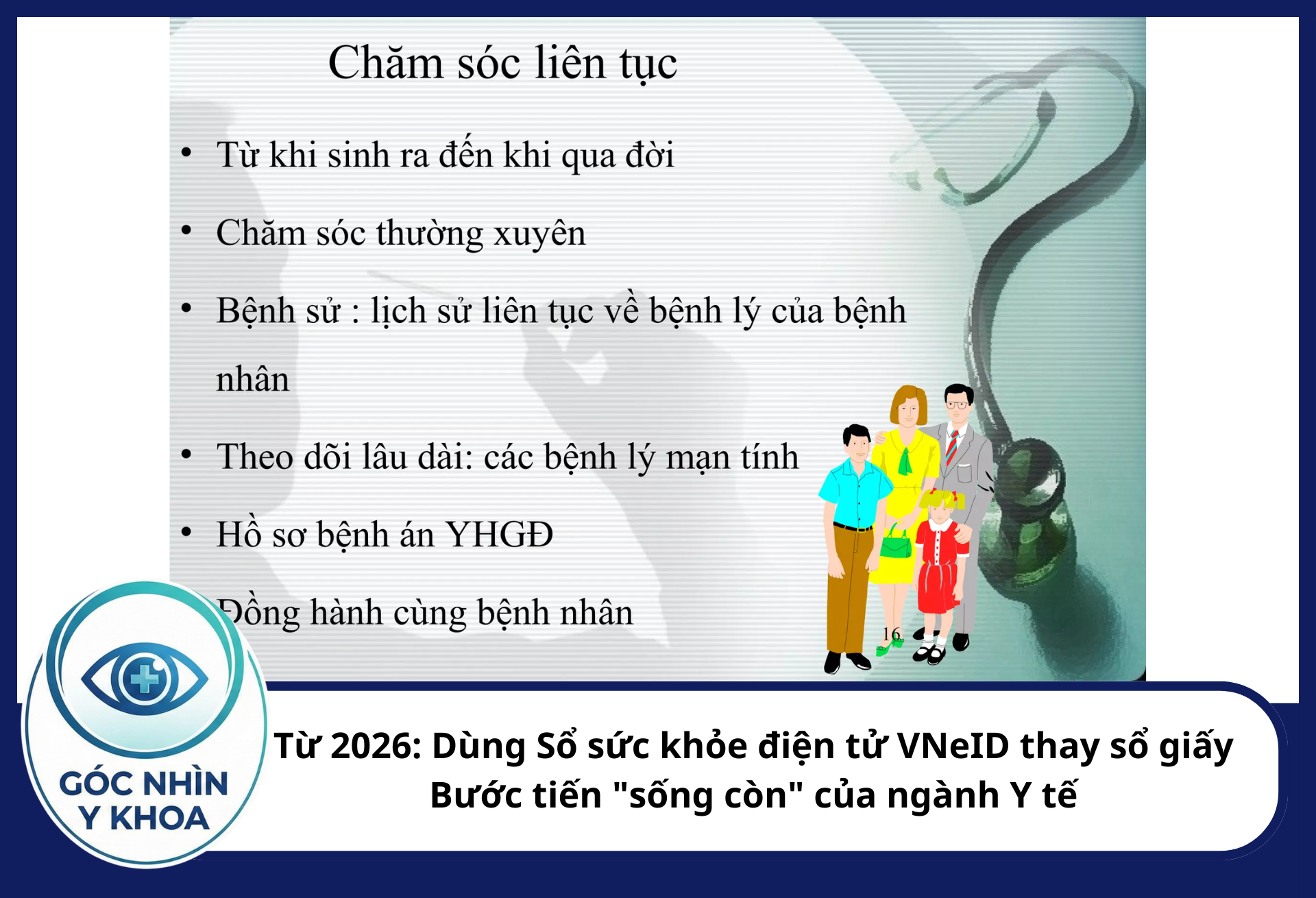 Chăm sóc liên tục

• Từ khi sinh ra đến khi qua đời

• Chăm sóc thường xuyên

• Bệnh sử : lịch sử liên tục về bệnh lý của bệnh nhân

• Theo dõi lâu dài: các bệnh lý mạn tính

• Hồ sơ bệnh án YHGĐ

Đồng hành cùng bệnh nhân

16

GÓC NHÌN Y KHOA

Từ 2026: Dùng Sổ sức khỏe điện tử VNeID thay sổ giấy
Bước tiến "sống còn" của ngành Y tế